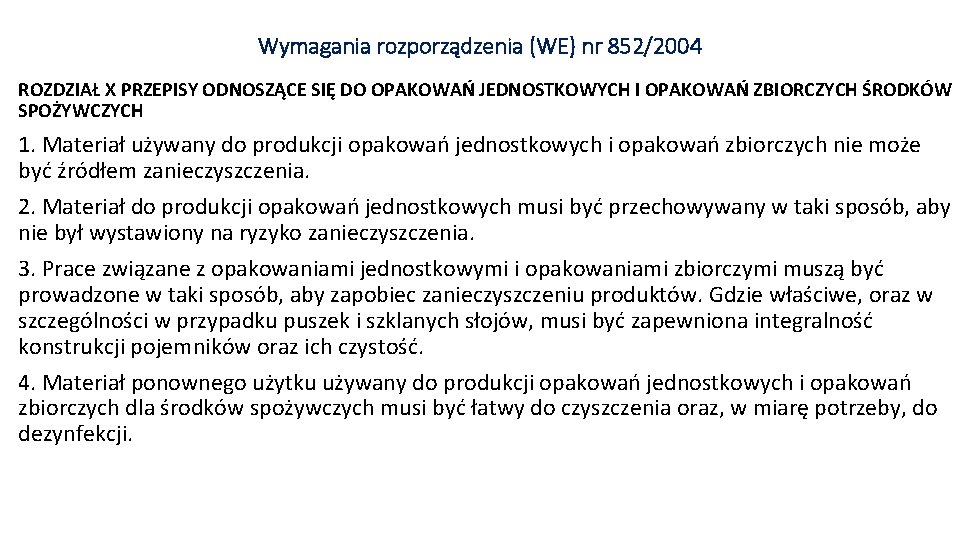 Wymagania rozporządzenia (WE) nr 852/2004

ROZDZIAŁ X PRZEPISY ODNOSZĄCE SIĘ DO OPAKOWAŃ JEDNOSTKOWYCH I OPAKOWAŃ ZBIORCZYCH ŚRODKÓW SPOŻYWCZYCH

1. Materiał używany do produkcji opakowań jednostkowych i opakowań zbiorczych nie może być źródłem zanieczyszczenia.

2. Materiał do produkcji opakowań jednostkowych musi być przechowywany w taki sposób, aby nie był wystawiony na ryzyko zanieczyszczenia.

3. Prace związane z opakowaniami jednostkowymi i opakowaniami zbiorczymi muszą być prowadzone w taki sposób, aby zapobiec zanieczyszczeniu produktów. Gdzie właściwe, oraz w szczególności w przypadku puszek i szklanych słojów, musi być zapewniona integralność konstrukcji pojemników oraz ich czystość.

4. Materiał ponownego użytku używany do produkcji opakowań jednostkowych i opakowań zbiorczych dla środków spożywczych musi być łatwy do czyszczenia oraz, w miarę potrzeby, do dezynfekcji.